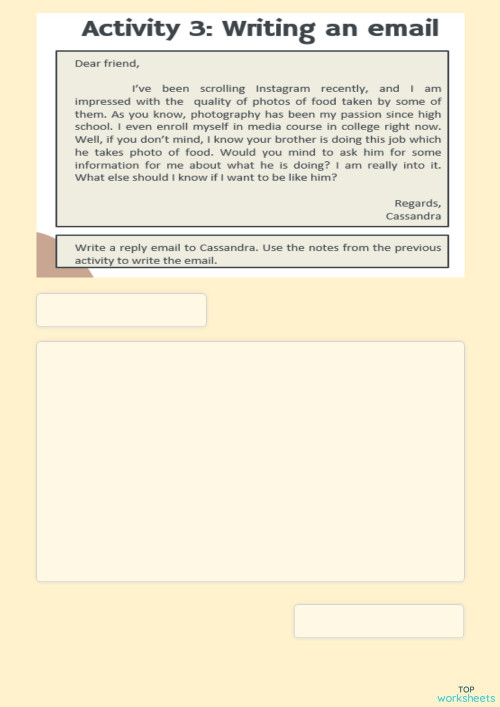 Activity 3: Writing an email

Dear friend,

I've been scrolling Instagram recently, and I am impressed with the quality of photos of food taken by some of them. As you know, photography has been my passion since high school. I even enroll myself in media course in college right now. Well, if you don't mind, I know your brother is doing this job which he takes photo of food. Would you mind to ask him for some information for me about what he is doing? I am really into it. What else should I know if I want to be like him?

Regards,
Cassandra

Write a reply email to Cassandra. Use the notes from the previous activity to write the email.

TOP
worksheets